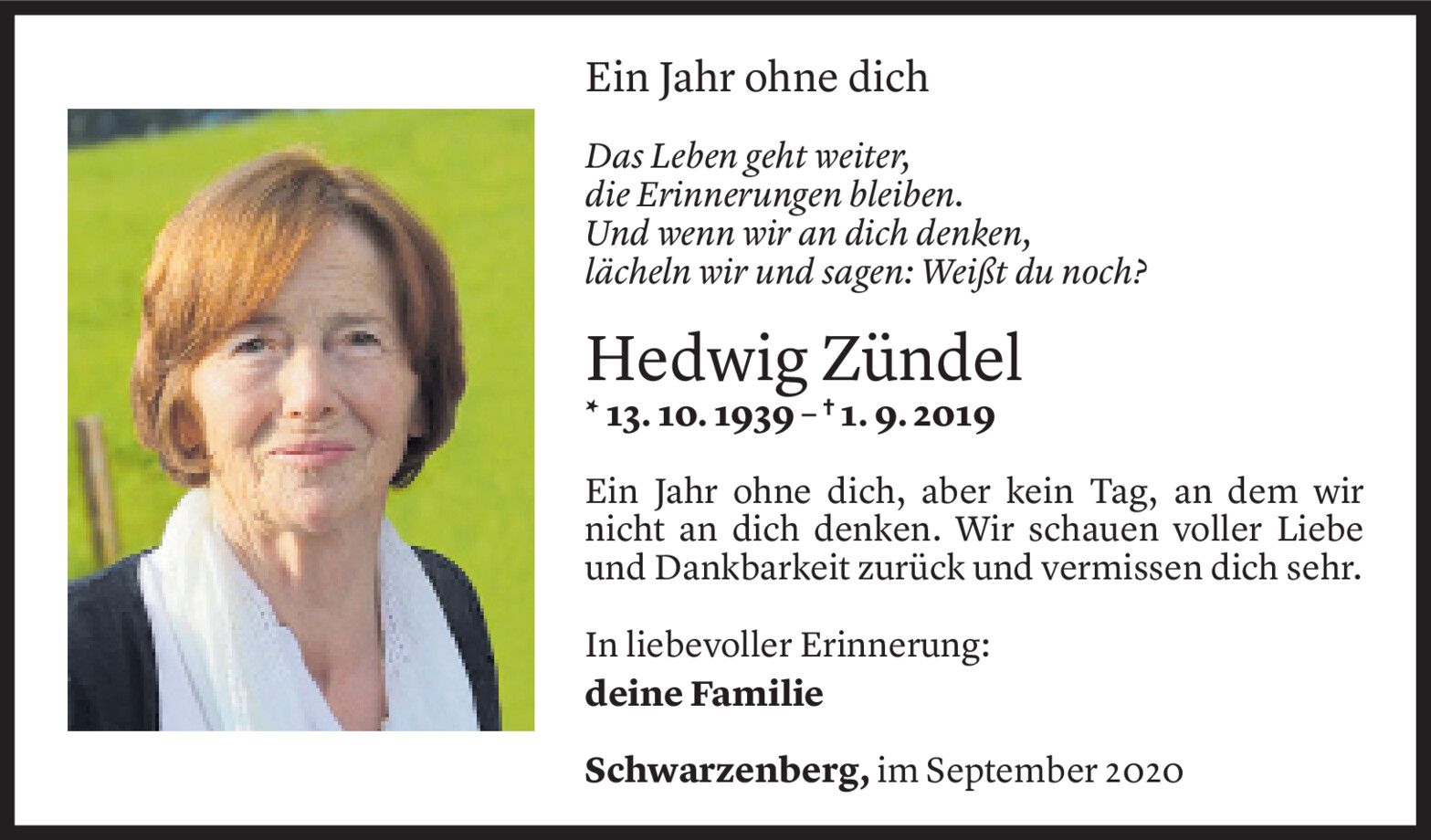 Ein Jahr ohne dich

Das Leben geht weiter,
die Erinnerungen bleiben.
Und wenn wir an dich denken,
lächeln wir und sagen: Weißt du noch?

Hedwig Zündel

* 13. 10. 1939 – † 1. 9. 2019

Ein Jahr ohne dich, aber kein Tag, an dem wir nicht an dich denken. Wir schauen voller Liebe und Dankbarkeit zurück und vermissen dich sehr.

In liebevoller Erinnerung:
deine Familie

Schwarzenberg, im September 2020